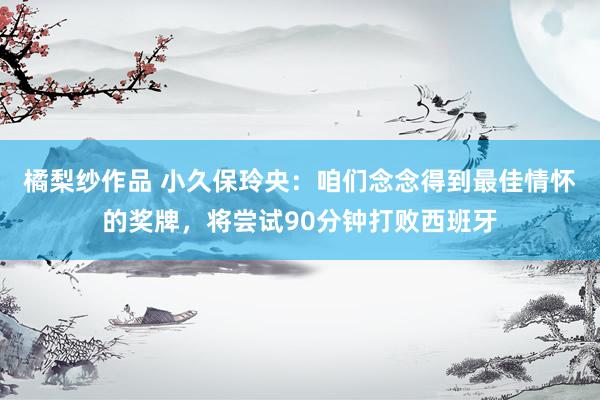 橘梨纱作品 小久保玲央：咱们念念得到最佳情怀的奖牌，将尝试90分钟打败西班牙